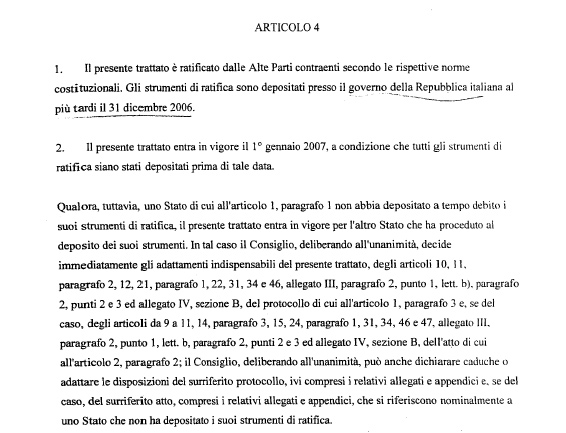 ARTICOLO 4

1. Il presente trattato è ratificato dalle Alte Parti contraenti secondo le rispettive norme costituzionali. Gli strumenti di ratifica sono depositati presso il governo della Repubblica italiana al più tardi il 31 dicembre 2006.

2. Il presente trattato entra in vigore il 1° gennaio 2007, a condizione che tutti gli strumenti di ratifica siano stati depositati prima di tale data.

Qualora, tuttavia, uno Stato di cui all'articolo 1, paragrafo 1 non abbia depositato a tempo debito i suoi strumenti di ratifica, il presente trattato entra in vigore per l'altro Stato che ha proceduto al deposito dei suoi strumenti. In tal caso il Consiglio, deliberando all'unanimità, decide immediatamente gli adattamenti indispensabili del presente trattato, degli articoli 10, 11, paragrafo 2, 12, 21, paragrafo 1, 22, 31, 34 e 46, allegato III, paragrafo 2, punto 1, lett. b), paragrafo 2, punti 2 e 3 ed allegato IV, sezione B, del protocollo di cui all'articolo 1, paragrafo 3 e, se del caso, degli articoli da 9 a 11, 14, paragrafo 3, 15, 24, paragrafo 1, 31, 34, 46 e 47, allegato III, paragrafo 2, punto 1, lett. b, paragrafo 2, punti 2 e 3 ed allegato IV, sezione B, dell'atto di cui all'articolo 2, paragrafo 2; il Consiglio, deliberando all'unanimità, può anche dichiarare caduche o adattare le disposizioni del surriferito protocollo, ivi compresi i relativi allegati e appendici e, se del caso, del surriferito atto, compresi i relativi allegati e appendici, che si riferiscono nominalmente a uno Stato che non ha depositato i suoi strumenti di ratifica.